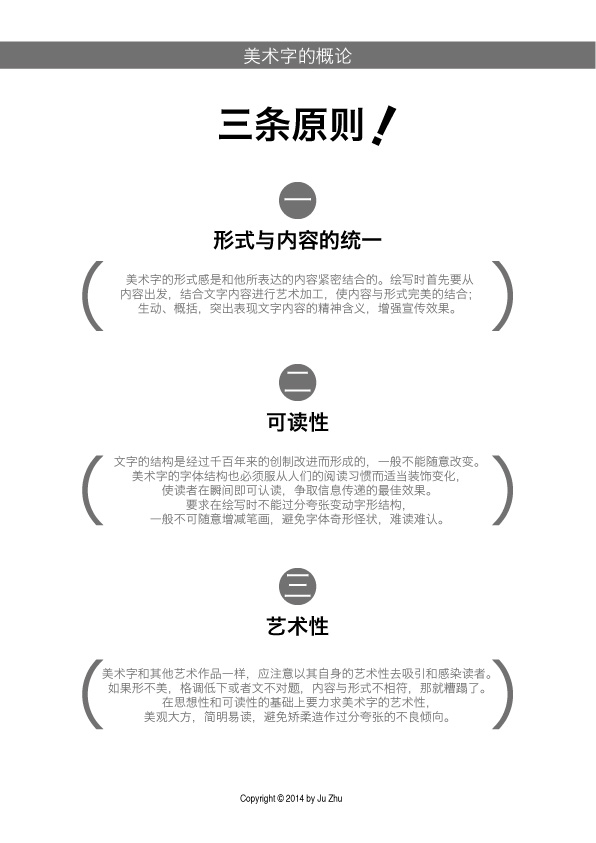 美术字的概论

三条原则！

一

形式与内容的统一

美术字的形式感是和他所表达的内容紧密结合的。绘写时首先要从内容出发，结合文字内容进行艺术加工，使内容与形式完美的结合；生动、概括，突出表现文字内容的精神含义，增强宣传效果。

二

可读性

文字的结构是经过千百年来的创制改进而形成的，一般不能随意改变。美术字的字体结构也必须服从人们的阅读习惯而适当装饰变化，使读者在瞬间即可认读，争取信息传递的最佳效果。要求在绘写时不能过分夸张变动字形结构，一般不可随意增减笔画，避免字体奇形怪状，难读难认。

三

艺术性

美术字和其他艺术作品一样，应注意以其自身的艺术性去吸引和感染读者。如果形不美，格调低下或者文不对题，内容与形式不相符，那就糟蹋了。在思想性和可读性的基础上要力求美术字的艺术性，美观大方，简明易读，避免矫柔造作过分夸张的不良倾向。

Copyright © 2014 by Ju Zhu